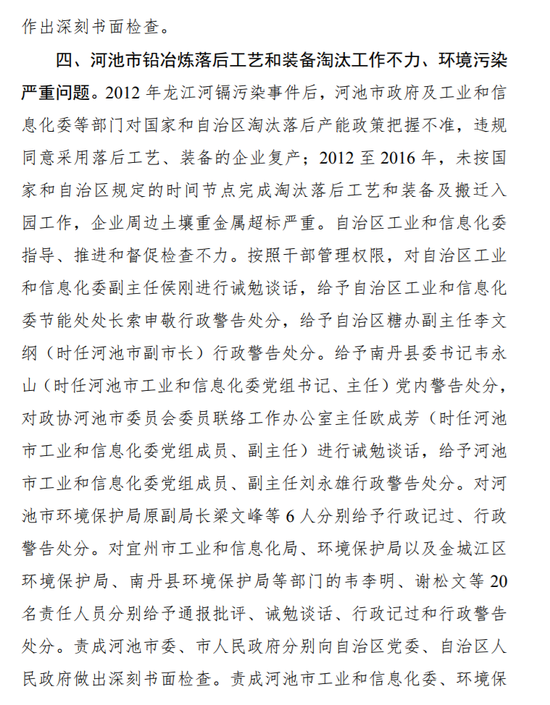 作出深刻书面检查。

四、河池市铅冶炼落后工艺和装备淘汰工作不力、环境污染严重问题。2012 年龙江河镉污染事件后，河池市政府及工业和信息化委等部门对国家和自治区淘汰落后产能政策把握不准，违规同意采用落后工艺、装备的企业复产；2012 至 2016 年，未按国家和自治区规定的时间节点完成淘汰落后工艺和装备及搬迁入园工作，企业周边土壤重金属超标严重。自治区工业和信息化委指导、推进和督促检查不力。按照干部管理权限，对自治区工业和信息化委副主任侯刚进行诫勉谈话，给予自治区工业和信息化委节能处处长索申敬行政警告处分，给予自治区糖办副主任李文纲（时任河池市副市长）行政警告处分。给予南丹县委书记韦永山（时任河池市工业和信息化委党组书记、主任）党内警告处分，对政协河池市委员会委员联络工作办公室主任欧成芳（时任河池市工业和信息化委党组成员、副主任）进行诫勉谈话，给予河池市工业和信息化委党组成员、副主任刘永雄行政警告处分。对河池市环境保护局原副局长梁文峰等 6 人分别给予行政记过、行政警告处分。对宜州市工业和信息化局、环境保护局以及金城江区环境保护局、南丹县环境保护局等部门的韦李明、谢松文等 20 名责任人员分别给予通报批评、诫勉谈话、行政记过和行政警告处分。责成河池市委、市人民政府分别向自治区党委、自治区人民政府做出深刻书面检查。责成河池市工业和信息化委、环境保